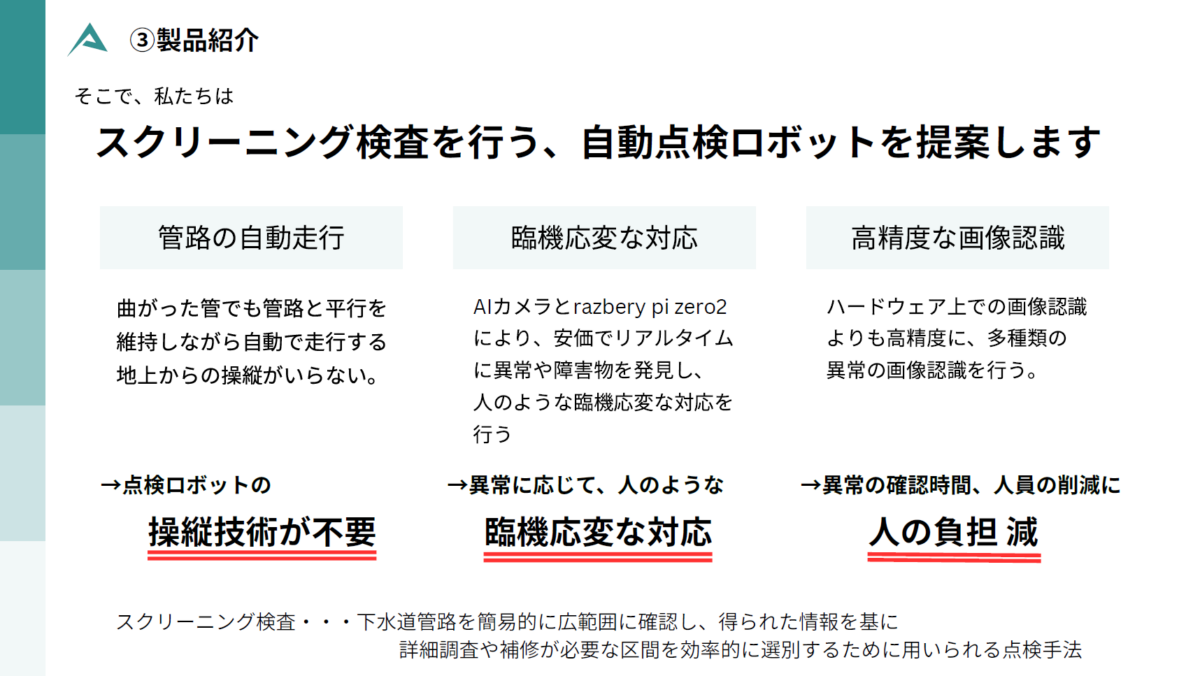 ③製品紹介

そこで、私たちは

スクリーニング検査を行う、自動点検ロボットを提案します

管路の自動走行

曲がった管でも管路と平行を維持しながら自動で走行する地上からの操縦がいらない。

→点検ロボットの

操縦技術が不要

臨機応変な対応

AIカメラとrazbery pi zero2により、安価でリアルタイムに異常や障害物を発見し、人のような臨機応変な対応を行う

→異常に応じて、人のような

臨機応変な対応

高精度な画像認識

ハードウェア上での画像認識よりも高精度に、多種類の異常の画像認識を行う。

→異常の確認時間、人員の削減に

人の負担 減

スクリーニング検査・・・下水道管路を簡易的に広範囲に確認し、得られた情報を基に詳細調査や補修が必要な区間を効率的に選別するために用いられる点検手法